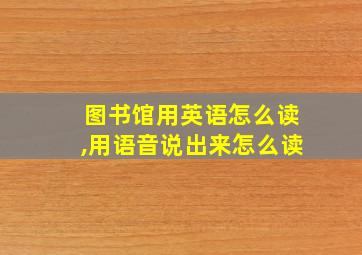 图书馆用英语怎么读,用语音说出来怎么读